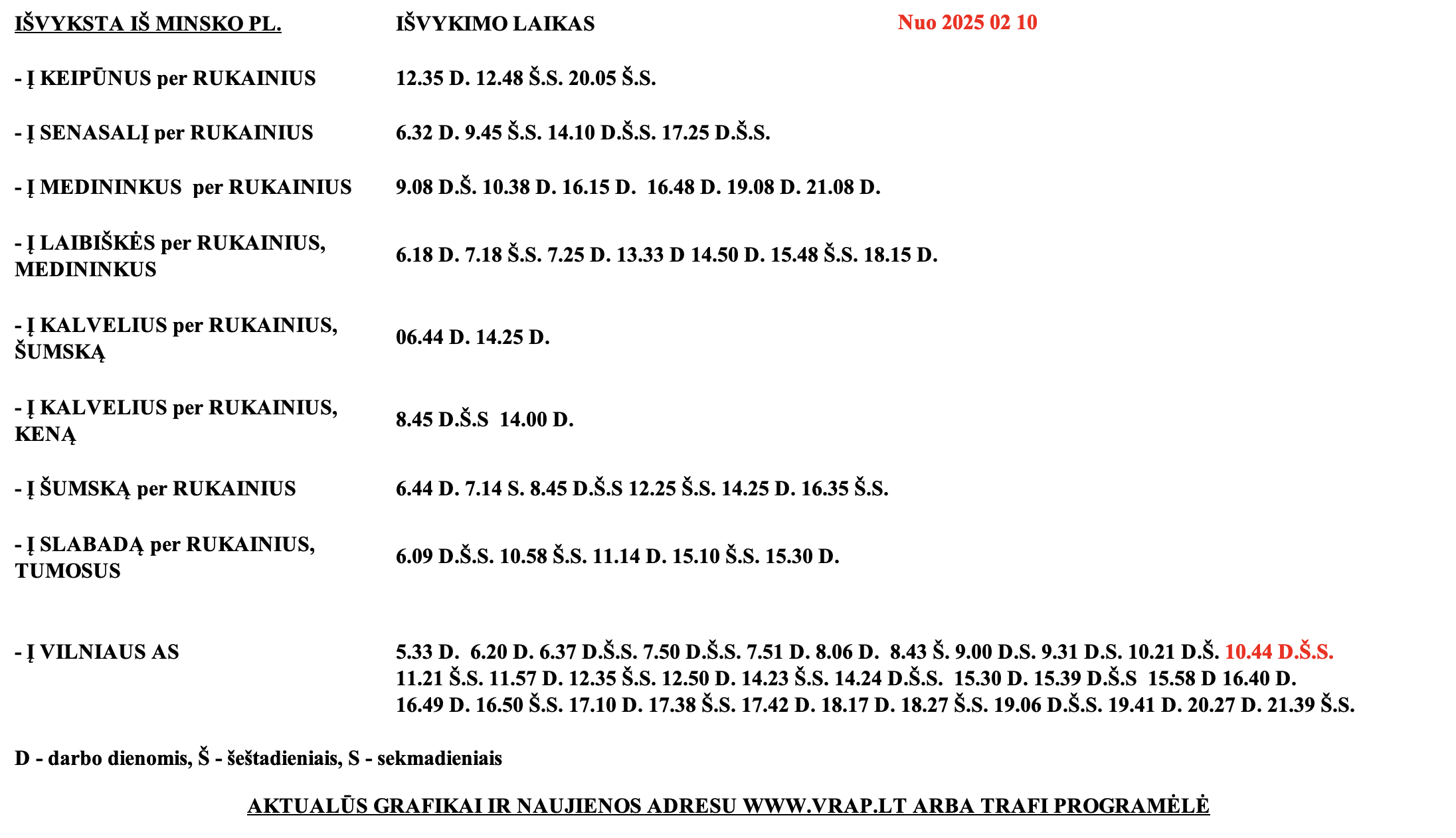 | IŠVYKSTA IŠ MINSKO PL. | IŠVYKIMO LAIKAS | Nuo 2025 02 10 |
|---|---|---|
| - Į KEIPŪNUS per RUKAINIUS | 12.35 D. 12.48 Š.S. 20.05 Š.S. | |
| - Į SENASALĮ per RUKAINIUS | 6.32 D. 9.45 Š.S. 14.10 D.Š.S. 17.25 D.Š.S. | |
| - Į MEDININKUS per RUKAINIUS | 9.08 D.Š. 10.38 D. 16.15 D. 16.48 D. 19.08 D. 21.08 D. | |
| - Į LAIBIŠKĖS per RUKAINIUS, MEDININKUS | 6.18 D. 7.18 Š.S. 7.25 D. 13.33 D 14.50 D. 15.48 Š.S. 18.15 D. | |
| - Į KALVELIUS per RUKAINIUS, ŠUMSKĄ | 06.44 D. 14.25 D. | |
| - Į KALVELIUS per RUKAINIUS, KENĄ | 8.45 D.Š.S 14.00 D. | |
| - Į ŠUMSKĄ per RUKAINIUS | 6.44 D. 7.14 S. 8.45 D.Š.S 12.25 Š.S. 14.25 D. 16.35 Š.S. | |
| - Į SLABADĄ per RUKAINIUS, TUMOSUS | 6.09 D.Š.S. 10.58 Š.S. 11.14 D. 15.10 Š.S. 15.30 D. | |
| - Į VILNIAUS AS | 5.33 D. 6.20 D. 6.37 D.Š.S. 7.50 D.Š.S. 7.51 D. 8.06 D. 8.43 Š. 9.00 D.S. 9.31 D.S. 10.21 D.Š. 10.44 D.Š.S. 11.21 Š.S. 11.57 D. 12.35 Š.S. 12.50 D. 14.23 Š.S. 14.24 D.Š.S. 15.30 D. 15.39 D.Š.S 15.58 D 16.40 D. 16.49 D. 16.50 Š.S. 17.10 D. 17.38 Š.S. 17.42 D. 18.17 D. 18.27 Š.S. 19.06 D.Š.S. 19.41 D. 20.27 D. 21.39 Š.S. | |

D - darbo dienomis, Š - šeštadieniais, S - sekmadieniais

AKTUALŪS GRAFIKAI IR NAUJIENOS ADRESU WWW.VRAP.LT ARBA TRAFI PROGRAMĖLĖ